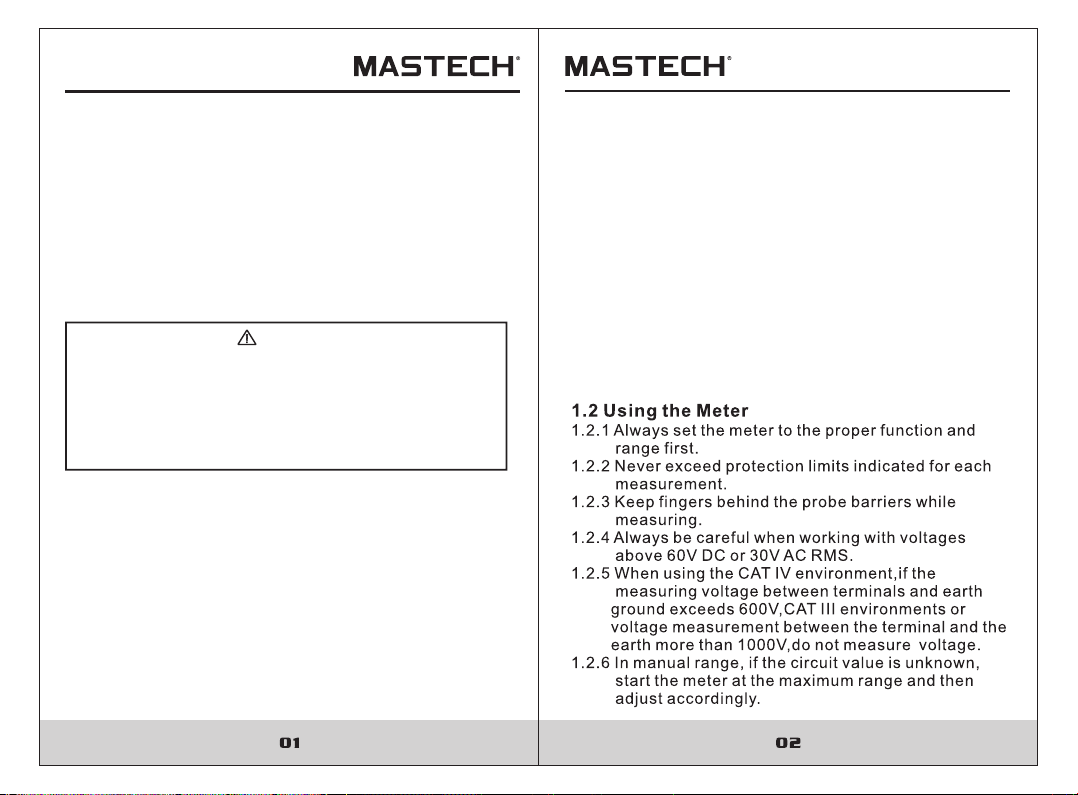 MASTECH®

01

MASTECH®

1.2 Using the Meter
1.2.1 Always set the meter to the proper function and range first.
1.2.2 Never exceed protection limits indicated for each measurement.
1.2.3 Keep fingers behind the probe barriers while measuring.
1.2.4 Always be careful when working with voltages above 60V DC or 30V AC RMS.
1.2.5 When using the CAT IV environment,if the measuring voltage between terminals and earth ground exceeds 600V,CAT III environments or voltage measurement between the terminal and the earth more than 1000V,do not measure voltage.
1.2.6 In manual range, if the circuit value is unknown, start the meter at the maximum range and then adjust accordingly.

02